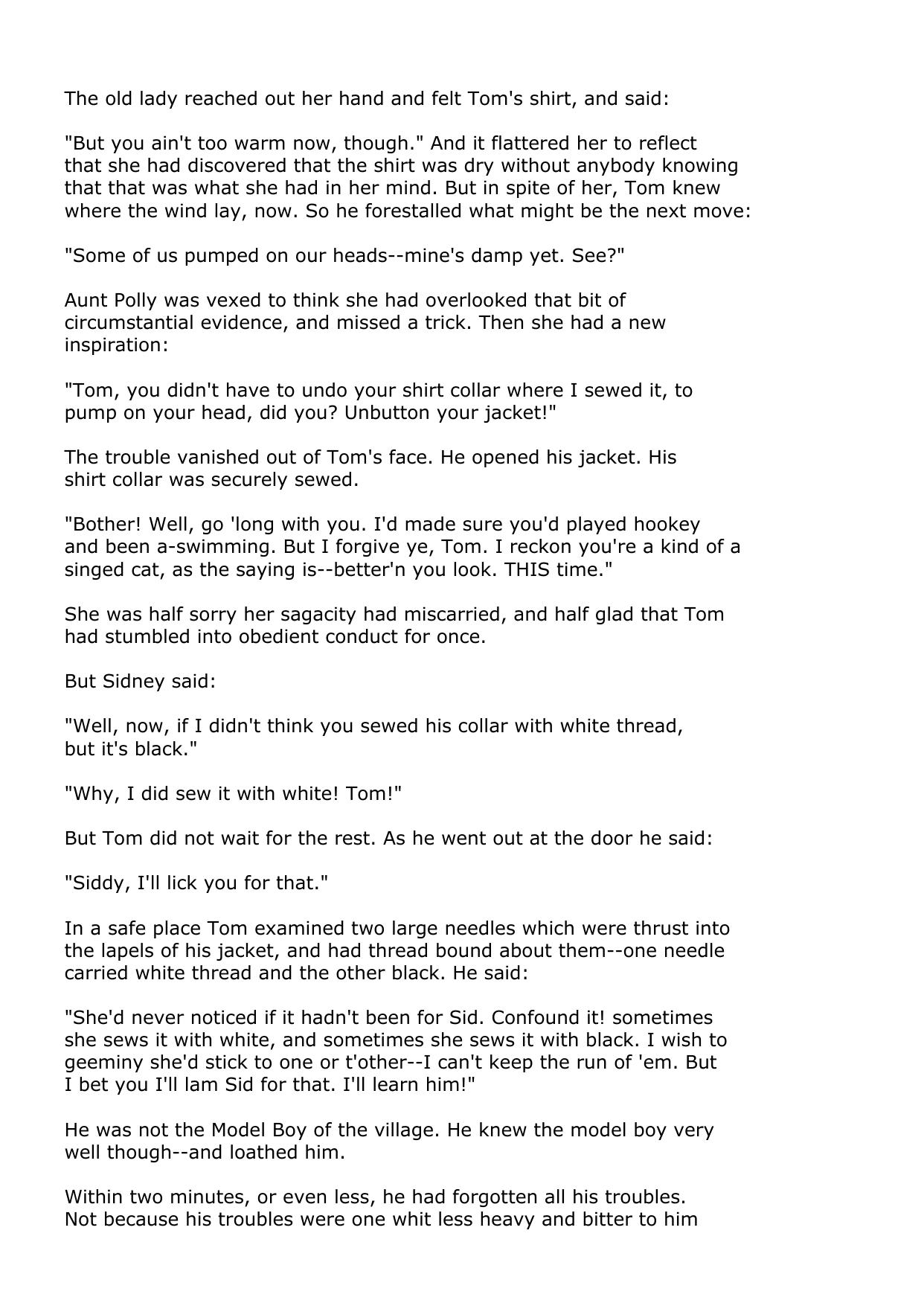 The old lady reached out her hand and felt Tom's shirt, and said:

"But you ain't too warm now, though." And it flattered her to reflect that she had discovered that the shirt was dry without anybody knowing that that was what she had in her mind. But in spite of her, Tom knew where the wind lay, now. So he forestalled what might be the next move:

"Some of us pumped on our heads--mine's damp yet. See?"

Aunt Polly was vexed to think she had overlooked that bit of circumstantial evidence, and missed a trick. Then she had a new inspiration:

"Tom, you didn't have to undo your shirt collar where I sewed it, to pump on your head, did you? Unbutton your jacket!"

The trouble vanished out of Tom's face. He opened his jacket. His shirt collar was securely sewed.

"Bother! Well, go 'long with you. I'd made sure you'd played hookey and been a-swimming. But I forgive ye, Tom. I reckon you're a kind of a singed cat, as the saying is--better'n you look. THIS time."

She was half sorry her sagacity had miscarried, and half glad that Tom had stumbled into obedient conduct for once.

But Sidney said:

"Well, now, if I didn't think you sewed his collar with white thread, but it's black."

"Why, I did sew it with white! Tom!"

But Tom did not wait for the rest. As he went out at the door he said:

"Siddy, I'll lick you for that."

In a safe place Tom examined two large needles which were thrust into the lapels of his jacket, and had thread bound about them--one needle carried white thread and the other black. He said:

"She'd never noticed if it hadn't been for Sid. Confound it! sometimes she sews it with white, and sometimes she sews it with black. I wish to geeminy she'd stick to one or t'other--I can't keep the run of 'em. But I bet you I'll lam Sid for that. I'll learn him!"

He was not the Model Boy of the village. He knew the model boy very well though--and loathed him.

Within two minutes, or even less, he had forgotten all his troubles. Not because his troubles were one whit less heavy and bitter to him